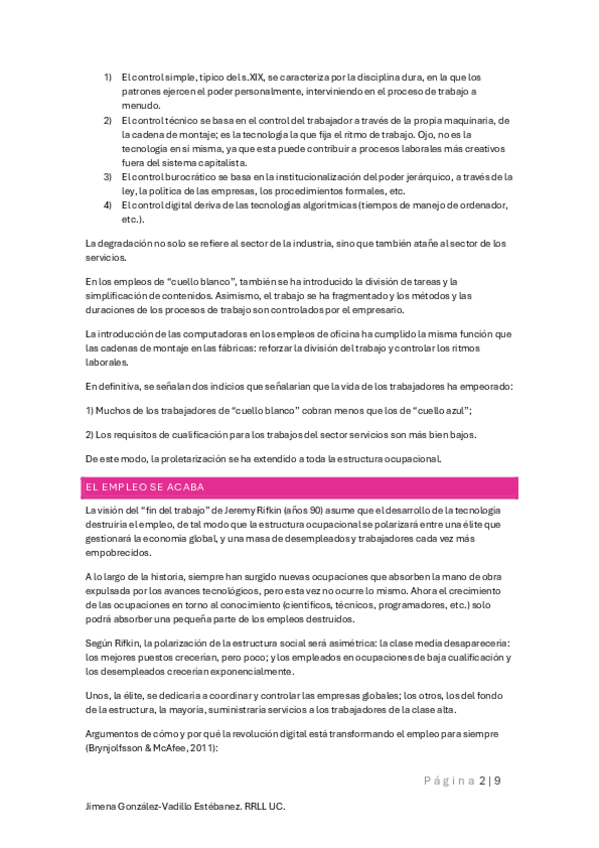 1) El control simple, típico del s.XIX, se caracteriza por la disciplina dura, en la que los patrones ejercen el poder personalmente, interviniendo en el proceso de trabajo a menudo.
2) El control técnico se basa en el control del trabajador a través de la propia maquinaria, de la cadena de montaje; es la tecnología la que fija el ritmo de trabajo. Ojo, no es la tecnología en sí misma, ya que esta puede contribuir a procesos laborales más creativos fuera del sistema capitalista.
3) El control burocrático se basa en la institucionalización del poder jerárquico, a través de la ley, la política de las empresas, los procedimientos formales, etc.
4) El control digital deriva de las tecnologías algorítmicas (tiempos de manejo de ordenador, etc.).

La degradación no solo se refiere al sector de la industria, sino que también atañe al sector de los servicios.

En los empleos de "cuello blanco", también se ha introducido la división de tareas y la simplificación de contenidos. Asimismo, el trabajo se ha fragmentado y los métodos y las duraciones de los procesos de trabajo son controlados por el empresario.

La introducción de las computadoras en los empleos de oficina ha cumplido la misma función que las cadenas de montaje en las fábricas: reforzar la división del trabajo y controlar los ritmos laborales.

En definitiva, se señalan dos indicios que señalarían que la vida de los trabajadores ha empeorado:

1) Muchos de los trabajadores de "cuello blanco" cobran menos que los de "cuello azul";

2) Los requisitos de cualificación para los trabajos del sector servicios son más bien bajos.

De este modo, la proletarización se ha extendido a toda la estructura ocupacional.

EL EMPLEO SE ACABA

La visión del "fin del trabajo" de Jeremy Rifkin (años 90) asume que el desarrollo de la tecnología destruiría el empleo, de tal modo que la estructura ocupacional se polarizará entre una élite que gestionará la economía global, y una masa de desempleados y trabajadores cada vez más empobrecidos.

A lo largo de la historia, siempre han surgido nuevas ocupaciones que absorben la mano de obra expulsada por los avances tecnológicos, pero esta vez no ocurre lo mismo. Ahora el crecimiento de las ocupaciones en torno al conocimiento (científicos, técnicos, programadores, etc.) solo podrá absorber una pequeña parte de los empleos destruidos.

Según Rifkin, la polarización de la estructura social será asimétrica: la clase media desaparecería: los mejores puestos crecerían, pero poco; y los empleados en ocupaciones de baja cualificación y los desempleados crecerían exponencialmente.

Unos, la élite, se dedicaría a coordinar y controlar las empresas globales; los otros, los del fondo de la estructura, la mayoría, suministraría servicios a los trabajadores de la clase alta.

Argumentos de cómo y por qué la revolución digital está transformando el empleo para siempre (Brynjolfsson & McAfee, 2011):

Página 2 | 9

Jimena González-Vadillo Estébanez. RRLL UC.